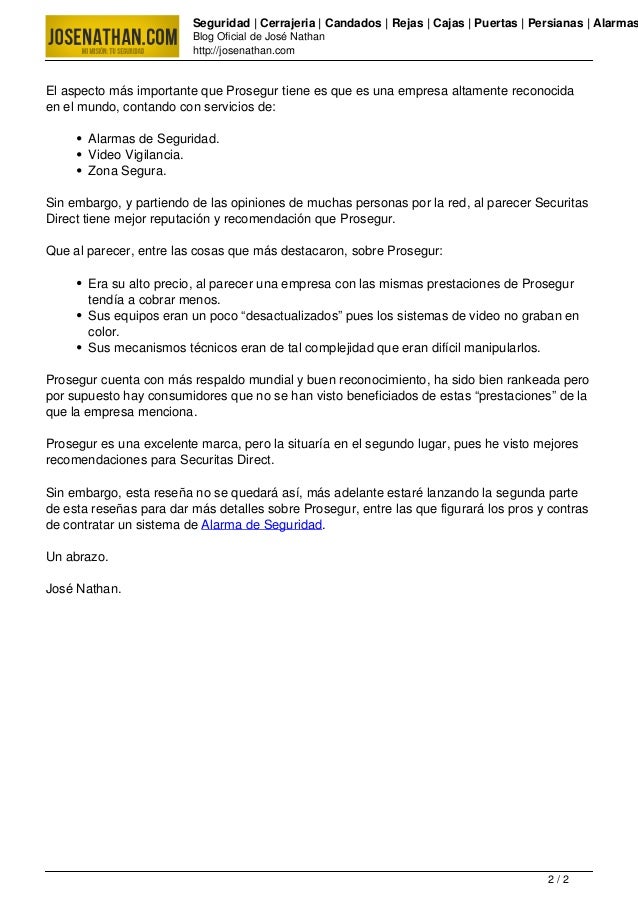 JOSENATHAN.COM
MI MISION: TU SEGURIDAD

Seguridad | Cerrajeria | Candados | Rejas | Cajas | Puertas | Persianas | Alarmas
Blog Oficial de José Nathan
http://josenathan.com

El aspecto más importante que Prosegur tiene es que es una empresa altamente reconocida en el mundo, contando con servicios de:

- Alarmas de Seguridad.
- Video Vigilancia.
- Zona Segura.

Sin embargo, y partiendo de las opiniones de muchas personas por la red, al parecer Securitas Direct tiene mejor reputación y recomendación que Prosegur.

Que al parecer, entre las cosas que más destacaron, sobre Prosegur:

- Era su alto precio, al parecer una empresa con las mismas prestaciones de Prosegur tendía a cobrar menos.
- Sus equipos eran un poco “desactualizados” pues los sistemas de video no graban en color.
- Sus mecanismos técnicos eran de tal complejidad que eran difícil manipularlos.

Prosegur cuenta con más respaldo mundial y buen reconocimiento, ha sido bien rankeada pero por supuesto hay consumidores que no se han visto beneficiados de estas “prestaciones” de la que la empresa menciona.

Prosegur es una excelente marca, pero la situaría en el segundo lugar, pues he visto mejores recomendaciones para Securitas Direct.

Sin embargo, esta reseña no se quedará así, más adelante estaré lanzando la segunda parte de esta reseñas para dar más detalles sobre Prosegur, entre las que figurará los pros y contras de contratar un sistema de Alarma de Seguridad.

Un abrazo.

José Nathan.

2 / 2